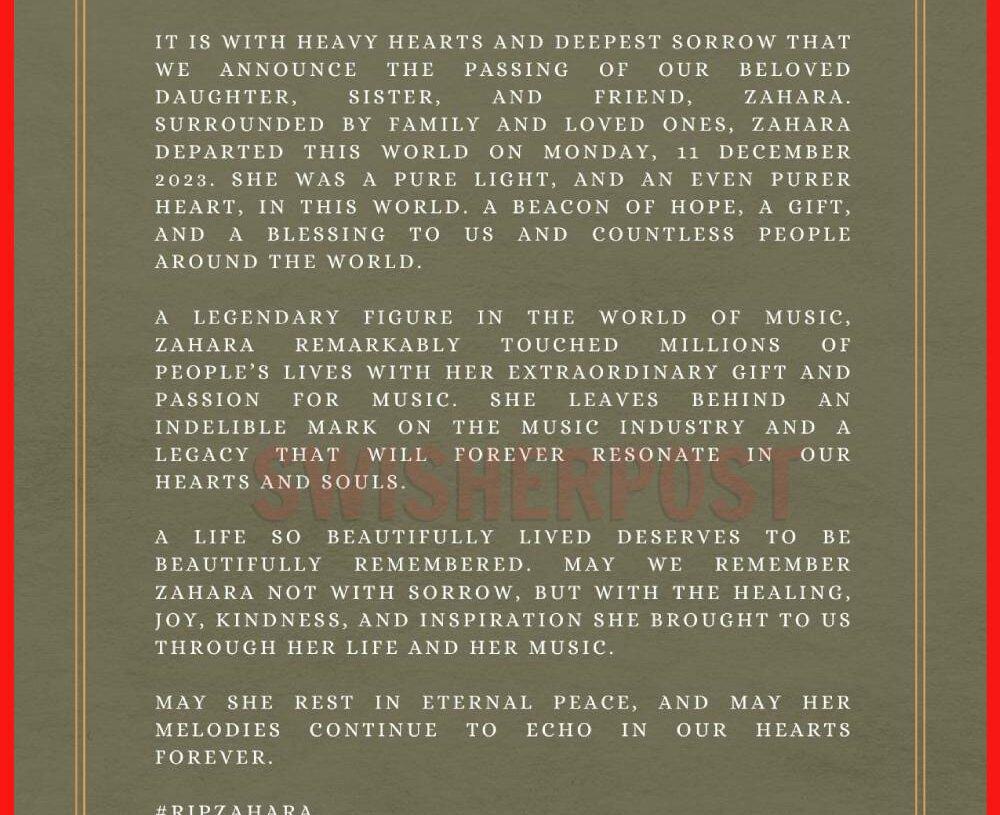 IT IS WITH HEAVY HEARTS AND DEEPEST SORROW THAT WE ANNOUNCE THE PASSING OF OUR BELOVED DAUGHTER, SISTER, AND FRIEND, ZAHARA. SURROUNDED BY FAMILY AND LOVED ONES, ZAHARA DEPARTED THIS WORLD ON MONDAY, 11 DECEMBER 2023. SHE WAS A PURE LIGHT, AND AN EVEN PURER HEART, IN THIS WORLD. A BEACON OF HOPE, A GIFT, AND A BLESSING TO US AND COUNTLESS PEOPLE AROUND THE WORLD.

A LEGENDARY FIGURE IN THE WORLD OF MUSIC, ZAHARA REMARKABLY TOUCHED MILLIONS OF PEOPLE'S LIVES WITH HER EXTRAORDINARY GIFT AND PASSION FOR MUSIC. SHE LEAVES BEHIND AN INDELIBLE MARK ON THE MUSIC INDUSTRY AND A LEGACY THAT WILL FOREVER RESONATE IN OUR HEARTS AND SOULS.

SWISHERPOST

A LIFE SO BEAUTIFULLY LIVED DESERVES TO BE BEAUTIFULLY REMEMBERED. MAY WE REMEMBER ZAHARA NOT WITH SORROW, BUT WITH THE HEALING, JOY, KINDNESS, AND INSPIRATION SHE BROUGHT TO US THROUGH HER LIFE AND HER MUSIC.

MAY SHE REST IN ETERNAL PEACE, AND MAY HER MELODIES CONTINUE TO ECHO IN OUR HEARTS FOREVER.

#RIPZAHARA